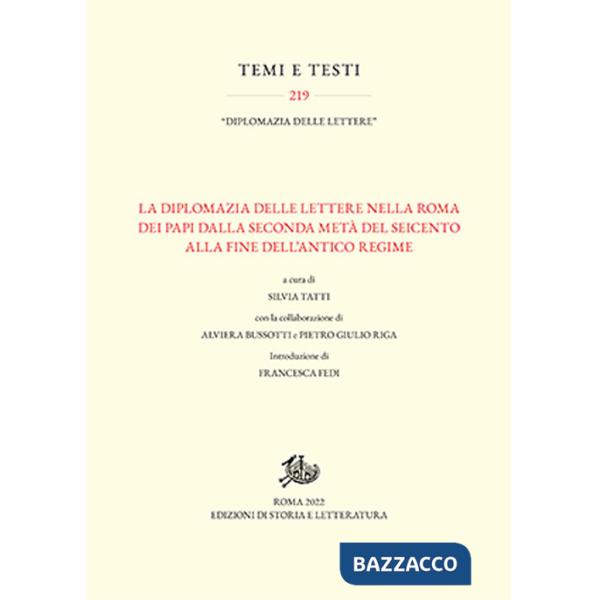 TEMI E TESTI

219

"DIPLOMAZIA DELLE LETTERE"

LA DIPLOMAZIA DELLE LETTERE NELLA ROMA DEI PAPI DALLA SECONDA METÀ DEL SEICENTO ALLA FINE DELL'ANTICO REGIME

a cura di

SILVIA TATTI

con la collaborazione di

ALVIERA BUSSOTTI e PIETRO GIULIO RIGA

Introduzione di

FRANCESCA FEDI

ROMA 2022
EDIZIONI DI STORIA E LETTERATURA

BAZZACCO